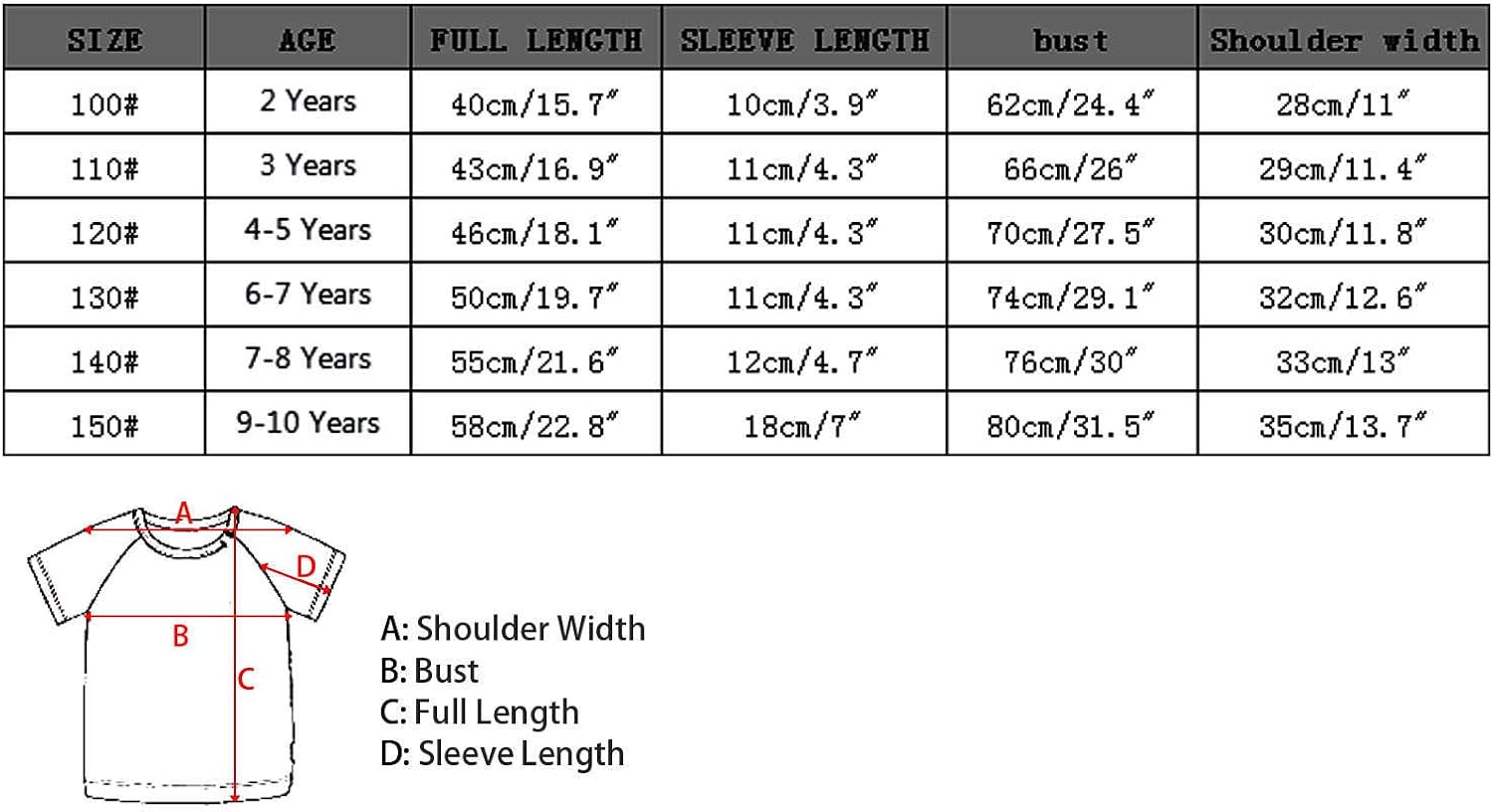 | SIZE | AGE | FULL LENGTH | SLEEVE LENGTH | bust | Shoulder width |
|---|---|---|---|---|---|
| 100# | 2 Years | 40cm/15.7″ | 10cm/3.9″ | 62cm/24.4″ | 28cm/11″ |
| 110# | 3 Years | 43cm/16.9″ | 11cm/4.3″ | 66cm/26″ | 29cm/11.4″ |
| 120# | 4-5 Years | 46cm/18.1″ | 11cm/4.3″ | 70cm/27.5″ | 30cm/11.8″ |
| 130# | 6-7 Years | 50cm/19.7″ | 11cm/4.3″ | 74cm/29.1″ | 32cm/12.6″ |
| 140# | 7-8 Years | 55cm/21.6″ | 12cm/4.7″ | 76cm/30″ | 33cm/13″ |
| 150# | 9-10 Years | 58cm/22.8″ | 18cm/7″ | 80cm/31.5″ | 35cm/13.7″ |

A
D
B
C

A: Shoulder Width
B: Bust
C: Full Length
D: Sleeve Length